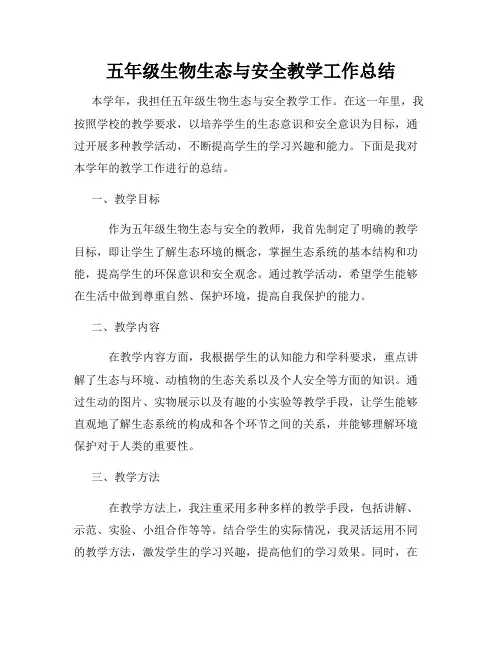 五年级生物生态与安全教学工作总结

本学年，我担任五年级生物生态与安全教学工作。在这一年里，我按照学校的教学要求，以培养学生的生态意识和安全意识为目标，通过开展多种教学活动，不断提高学生的学习兴趣和能力。下面是我对本学年的教学工作进行的总结。

一、教学目标

作为五年级生物生态与安全的教师，我首先制定了明确的教学目标，即让学生了解生态环境的概念，掌握生态系统的基本结构和功能，提高学生的环保意识和安全观念。通过教学活动，希望学生能够在生活中做到尊重自然、保护环境，提高自我保护的能力。

二、教学内容

在教学内容方面，我根据学生的认知能力和学科要求，重点讲解了生态与环境、动植物的生态关系以及个人安全等方面的知识。通过生动的图片、实物展示以及有趣的小实验等教学手段，让学生能够直观地了解生态系统的构成和各个环节之间的关系，并能够理解环境保护对于人类的重要性。

三、教学方法

在教学方法上，我注重采用多种多样的教学手段，包括讲解、示范、实验、小组合作等等。结合学生的实际情况，我灵活运用不同的教学方法，激发学生的学习兴趣，提高他们的学习效果。同时，在